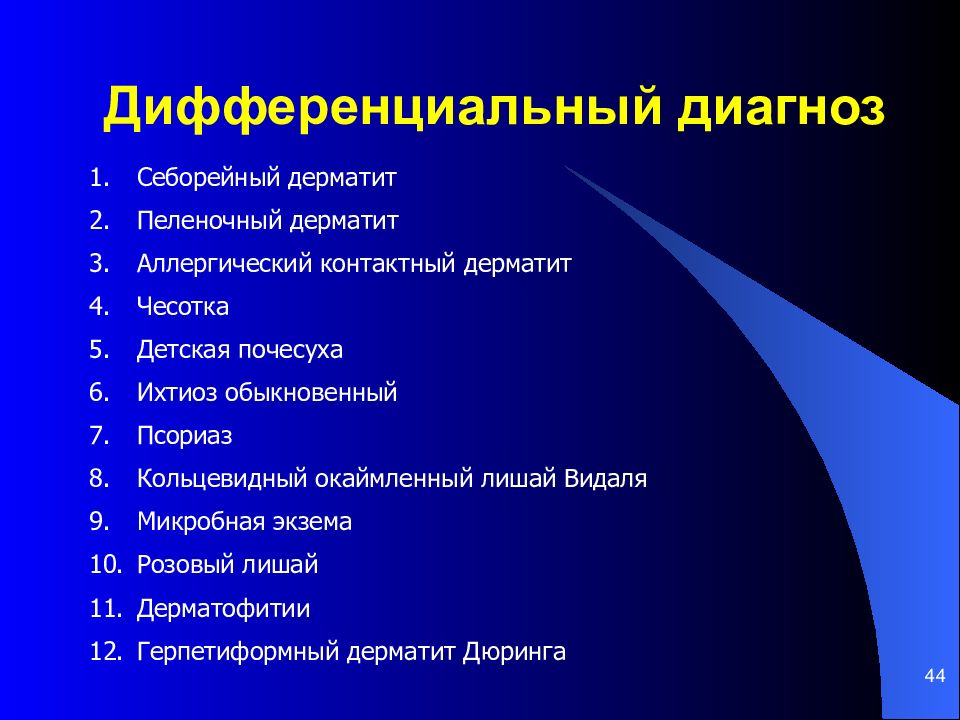 Дифференциальный диагноз

1. Себорейный дерматит
2. Пеленочный дерматит
3. Аллергический контактный дерматит
4. Чесотка
5. Детская почесуха
6. Ихтиоз обыкновенный
7. Псориаз
8. Кольцевидный окаймленный лишай Видаля
9. Микробная экзема
10. Розовый лишай
11. Дерматофитии
12. Герпетиформный дерматит Дюринга

44